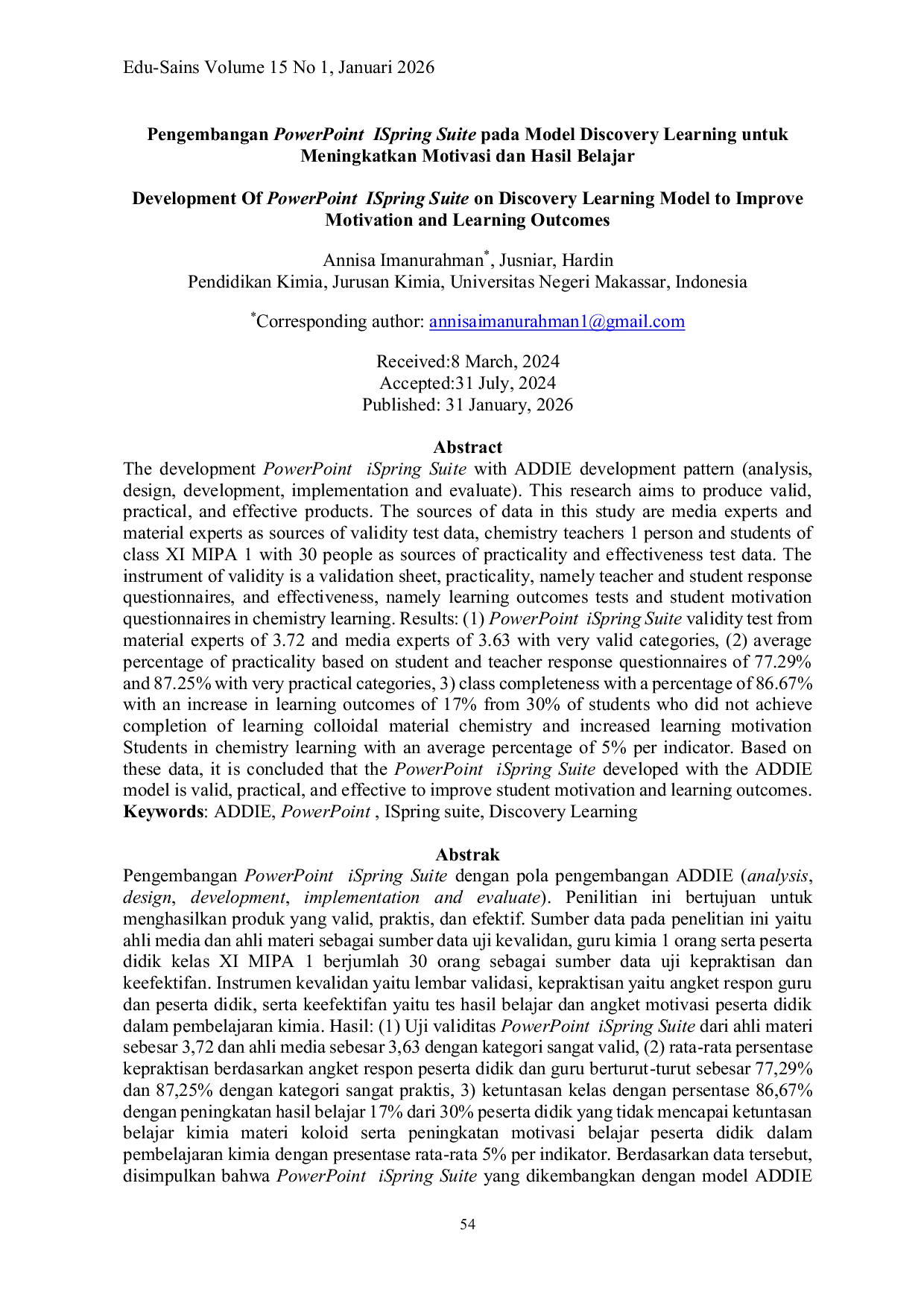 Edu-Sains Volume 15 No 1, Januari 2026

Pengembangan PowerPoint ISpring Suite pada Model Discovery Learning untuk Meningkatkan Motivasi dan Hasil Belajar

Development Of PowerPoint ISpring Suite on Discovery Learning Model to Improve Motivation and Learning Outcomes

Annisa Imanurahman$^{*}$, Jusniar, Hardin
Pendidikan Kimia, Jurusan Kimia, Universitas Negeri Makassar, Indonesia

$^{*}$Corresponding author: annisaimanurahman1@gmail.com

Received:8 March, 2024
Accepted:31 July, 2024
Published: 31 January, 2026

Abstract

The development PowerPoint iSpring Suite with ADDIE development pattern (analysis, design, development, implementation and evaluate). This research aims to produce valid, practical, and effective products. The sources of data in this study are media experts and material experts as sources of validity test data, chemistry teachers 1 person and students of class XI MIPA 1 with 30 people as sources of practicality and effectiveness test data. The instrument of validity is a validation sheet, practicality, namely teacher and student response questionnaires, and effectiveness, namely learning outcomes tests and student motivation questionnaires in chemistry learning. Results: (1) PowerPoint iSpring Suite validity test from material experts of 3.72 and media experts of 3.63 with very valid categories, (2) average percentage of practicality based on student and teacher response questionnaires of 77.29% and 87.25% with very practical categories, 3) class completeness with a percentage of 86.67% with an increase in learning outcomes of 17% from 30% of students who did not achieve completion of learning colloidal material chemistry and increased learning motivation Students in chemistry learning with an average percentage of 5% per indicator. Based on these data, it is concluded that the PowerPoint iSpring Suite developed with the ADDIE model is valid, practical, and effective to improve student motivation and learning outcomes.
Keywords: ADDIE, PowerPoint , ISpring suite, Discovery Learning

Abstrak

Pengembangan PowerPoint iSpring Suite dengan pola pengembangan ADDIE (analysis, design, development, implementation and evaluate). Penilitian ini bertujuan untuk menghasilkan produk yang valid, praktis, dan efektif. Sumber data pada penelitian ini yaitu ahli media dan ahli materi sebagai sumber data uji kevalidan, guru kimia 1 orang serta peserta didik kelas XI MIPA 1 berjumlah 30 orang sebagai sumber data uji kepraktisan dan keefektifan. Instrumen kevalidan yaitu lembar validasi, kepraktisan yaitu angket respon guru dan peserta didik, serta keefektifan yaitu tes hasil belajar dan angket motivasi peserta didik dalam pembelajaran kimia. Hasil: (1) Uji validitas PowerPoint iSpring Suite dari ahli materi sebesar 3,72 dan ahli media sebesar 3,63 dengan kategori sangat valid, (2) rata-rata persentase kepraktisan berdasarkan angket respon peserta didik dan guru berturut-turut sebesar 77,29% dan 87,25% dengan kategori sangat praktis, 3) ketuntasan kelas dengan persentase 86,67% dengan peningkatan hasil belajar 17% dari 30% peserta didik yang tidak mencapai ketuntasan belajar kimia materi koloid serta peningkatan motivasi belajar peserta didik dalam pembelajaran kimia dengan presentase rata-rata 5% per indikator. Berdasarkan data tersebut, disimpulkan bahwa PowerPoint iSpring Suite yang dikembangkan dengan model ADDIE

54